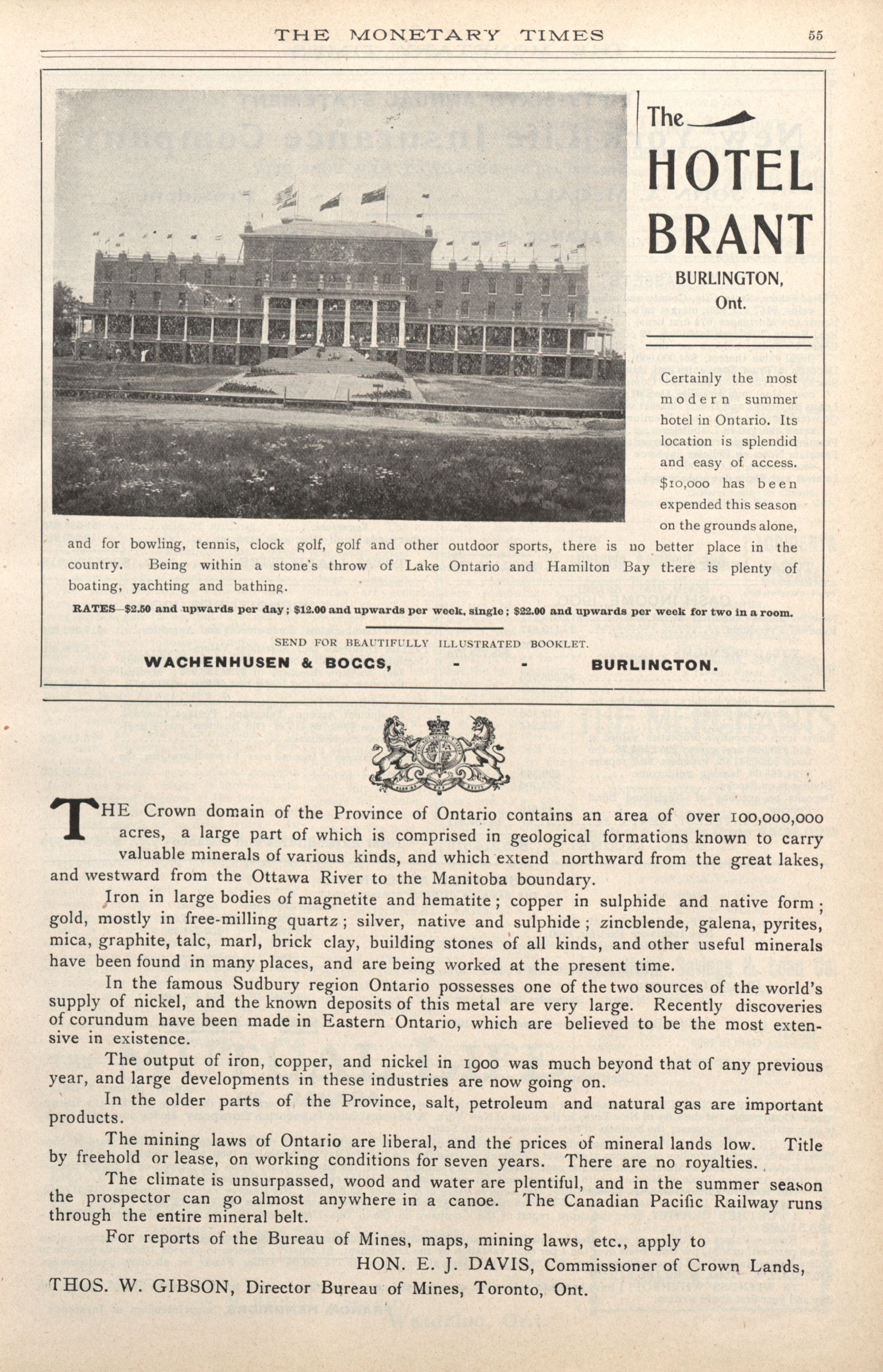 THE MONETARY TIMES 55

The
HOTEL BRANT
BURLINGTON, Ont.

Certainly the most modern summer hotel in Ontario. Its location is splendid and easy of access. $10,000 has been expended this season on the grounds alone, and for bowling, tennis, clock golf, golf and other outdoor sports, there is no better place in the country. Being within a stone's throw of Lake Ontario and Hamilton Bay there is plenty of boating, yachting and bathing.

RATES—$2.50 and upwards per day; $12.00 and upwards per week, single; $22.00 and upwards per week for two in a room.

SEND FOR BEAUTIFULLY ILLUSTRATED BOOKLET.
WACHENHUSEN & BOGGS, - - BURLINGTON.

THE Crown domain of the Province of Ontario contains an area of over 100,000,000 acres, a large part of which is comprised in geological formations known to carry valuable minerals of various kinds, and which extend northward from the great lakes, and westward from the Ottawa River to the Manitoba boundary.

Iron in large bodies of magnetite and hematite; copper in sulphide and native form; gold, mostly in free-milling quartz; silver, native and sulphide; zincblende, galena, pyrites, mica, graphite, talc, marl, brick clay, building stones of all kinds, and other useful minerals have been found in many places, and are being worked at the present time.

In the famous Sudbury region Ontario possesses one of the two sources of the world's supply of nickel, and the known deposits of this metal are very large. Recently discoveries of corundum have been made in Eastern Ontario, which are believed to be the most extensive in existence.

The output of iron, copper, and nickel in 1900 was much beyond that of any previous year, and large developments in these industries are now going on.

In the older parts of the Province, salt, petroleum and natural gas are important products.

The mining laws of Ontario are liberal, and the prices of mineral lands low. Title by freehold or lease, on working conditions for seven years. There are no royalties.

The climate is unsurpassed, wood and water are plentiful, and in the summer season the prospector can go almost anywhere in a canoe. The Canadian Pacific Railway runs through the entire mineral belt.

For reports of the Bureau of Mines, maps, mining laws, etc., apply to

HON. E. J. DAVIS, Commissioner of Crown Lands,
THOS. W. GIBSON, Director Bureau of Mines, Toronto, Ont.